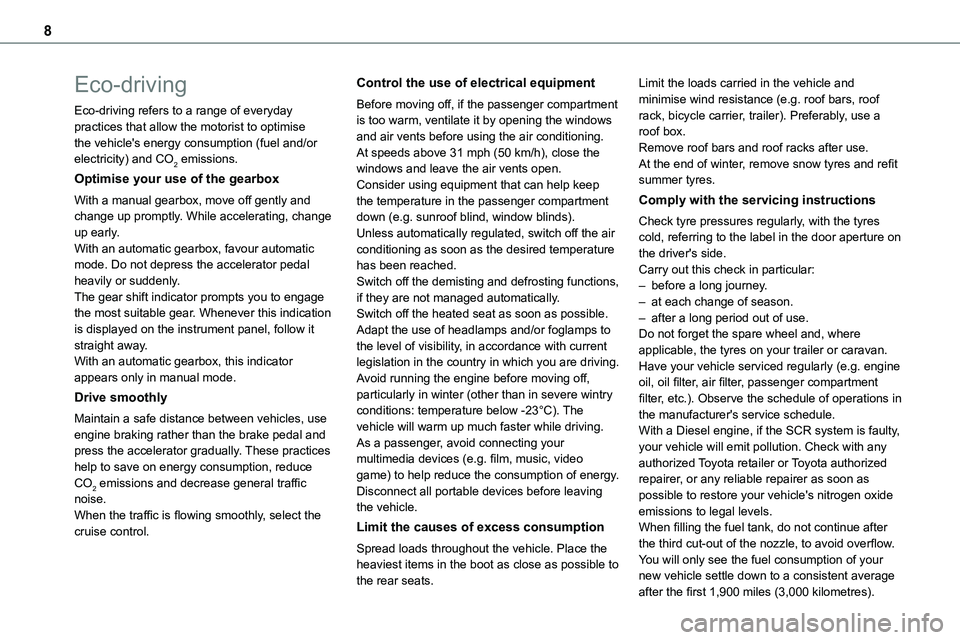 8

Eco-driving

Eco-driving refers to a range of everyday practices that allow the motorist to optimise the vehicle's energy consumption (fuel and/or electricity) and $CO_2$ emissions.

Optimise your use of the gearbox

With a manual gearbox, move off gently and change up promptly. While accelerating, change up early.
With an automatic gearbox, favour automatic mode. Do not depress the accelerator pedal heavily or suddenly.
The gear shift indicator prompts you to engage the most suitable gear. Whenever this indication is displayed on the instrument panel, follow it straight away.
With an automatic gearbox, this indicator appears only in manual mode.

Drive smoothly

Maintain a safe distance between vehicles, use engine braking rather than the brake pedal and press the accelerator gradually. These practices help to save on energy consumption, reduce $CO_2$ emissions and decrease general traffic noise.
When the traffic is flowing smoothly, select the cruise control.

Control the use of electrical equipment

Before moving off, if the passenger compartment is too warm, ventilate it by opening the windows and air vents before using the air conditioning.
At speeds above 31 mph (50 km/h), close the windows and leave the air vents open.
Consider using equipment that can help keep the temperature in the passenger compartment down (e.g. sunroof blind, window blinds).
Unless automatically regulated, switch off the air conditioning as soon as the desired temperature has been reached.
Switch off the demisting and defrosting functions, if they are not managed automatically.
Switch off the heated seat as soon as possible.
Adapt the use of headlamps and/or foglamps to the level of visibility, in accordance with current legislation in the country in which you are driving.
Avoid running the engine before moving off, particularly in winter (other than in severe wintry conditions: temperature below -23°C). The vehicle will warm up much faster while driving.
As a passenger, avoid connecting your multimedia devices (e.g. film, music, video game) to help reduce the consumption of energy.
Disconnect all portable devices before leaving the vehicle.

Limit the causes of excess consumption

Spread loads throughout the vehicle. Place the heaviest items in the boot as close as possible to the rear seats.
Limit the loads carried in the vehicle and minimise wind resistance (e.g. roof bars, roof rack, bicycle carrier, trailer). Preferably, use a roof box.
Remove roof bars and roof racks after use.
At the end of winter, remove snow tyres and refit summer tyres.

Comply with the servicing instructions

Check tyre pressures regularly, with the tyres cold, referring to the label in the door aperture on the driver's side.
Carry out this check in particular:
– before a long journey.
– at each change of season.
– after a long period out of use.
Do not forget the spare wheel and, where applicable, the tyres on your trailer or caravan.
Have your vehicle serviced regularly (e.g. engine oil, oil filter, air filter, passenger compartment filter, etc.). Observe the schedule of operations in the manufacturer's service schedule.
With a Diesel engine, if the SCR system is faulty, your vehicle will emit pollution. Check with any authorized Toyota retailer or Toyota authorized repairer, or any reliable repairer as soon as possible to restore your vehicle's nitrogen oxide emissions to legal levels.
When filling the fuel tank, do not continue after the third cut-out of the nozzle, to avoid overflow.
You will only see the fuel consumption of your new vehicle settle down to a consistent average after the first 1,900 miles (3,000 kilometres).

carmanualsonline.info